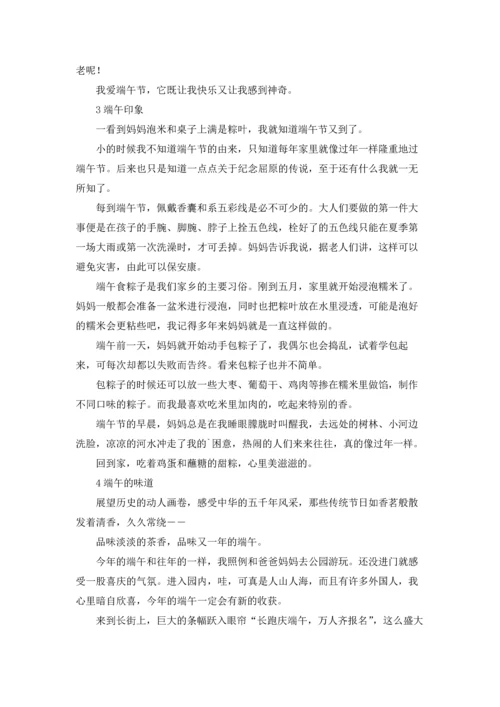 老呢！

我爱端午节，它既让我快乐又让我感到神奇。

3 端午印象

一看到妈妈泡米和桌子上满是粽叶，我就知道端午节又到了。

小的时候我不知道端午节的由来，只知道每年家里就像过年一样隆重地过端午节。后来也只是知道一点点关于纪念屈原的传说，至于还有什么我就一无所知了。

每到端午节，佩戴香囊和系五彩线是必不可少的。大人们要做的第一件大事便是在孩子的手腕、脚腕、脖子上拴五色线，栓好了的五色线只能在夏季第一场大雨或第一次洗澡时，才可丢掉。妈妈告诉我说，据老人们讲，这样可以避免灾害，由此可以保安康。

端午食粽子是我们家乡的主要习俗。刚到五月，家里就开始浸泡糯米了。妈妈一般都会准备一盆米进行浸泡，同时也把粽叶放在水里浸透，可能是泡好的糯米会更粘些吧，我记得多年来妈妈就是一直这样做的。

端午前一天，妈妈就开始动手包粽子了，我偶尔也会捣乱，试着学包起来，可每次却都以失败而告终。看来包粽子也并不简单。

包粽子的时候还可以放一些大枣、葡萄干、鸡肉等掺在糯米里做馅，制作不同口味的粽子。而我最喜欢吃米里加肉的，吃起来特别的香。

端午节的早晨，妈妈总是在我睡眼朦胧时叫醒我，去远处的树林、小河边洗脸，凉凉的河水冲走了我的`困意，热闹的人们来来往往，真的像过年一样。

回到家，吃着鸡蛋和蘸糖的甜粽，心里美滋滋的。

4 端午的味道

展望历史的动人画卷，感受中华的五千年风采，那些传统节日如香茗般散发着清香，久久常绕——

品味淡淡的茶香，品味又一年的端午。

今年的端午和往年的一样，我照例和爸爸妈妈去公园游玩。还没进门就感受一股喜庆的气氛。进入园内，哇，可真是人山人海，而且有许多外国人，我心里暗自欣喜，今年的端午一定会有新的收获。

来到长街上，巨大的条幅跃入眼帘“长跑庆端午，万人齐报名”，这么盛大